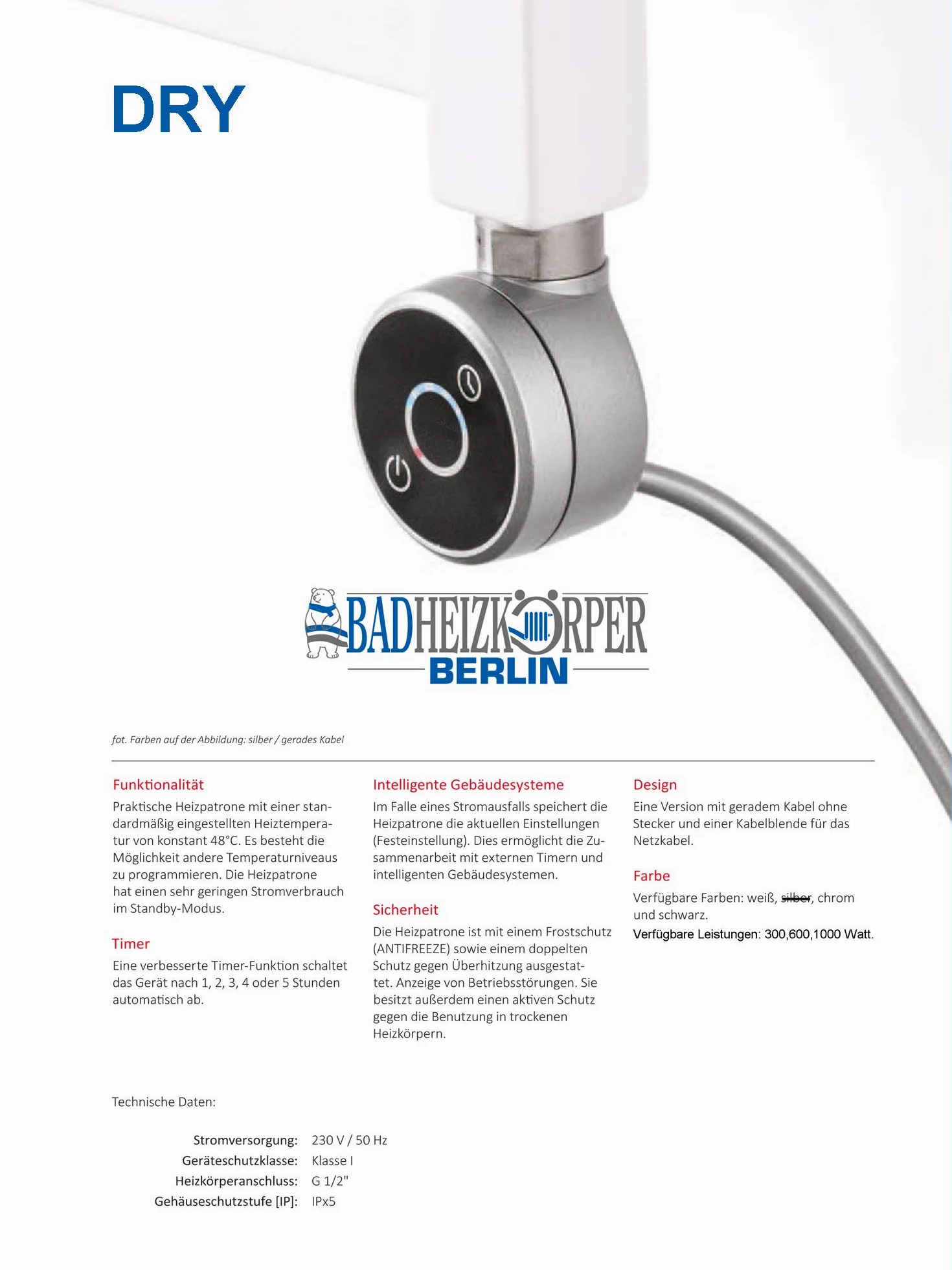 DRY

BADHEIZKÖRPER
BERLIN

fot. Farben auf der Abbildung: silber / gerades Kabel

Funktionalität

Praktische Heizpatrone mit einer standardmäßig eingestellten Heiztemperatur von konstant 48°C. Es besteht die Möglichkeit andere Temperaturniveaus zu programmieren. Die Heizpatrone hat einen sehr geringen Stromverbrauch im Standby-Modus.

Timer

Eine verbesserte Timer-Funktion schaltet das Gerät nach 1, 2, 3, 4 oder 5 Stunden automatisch ab.

Intelligente Gebäudesysteme

Im Falle eines Stromausfalls speichert die Heizpatrone die aktuellen Einstellungen (Festeinstellung). Dies ermöglicht die Zusammenarbeit mit externen Timern und intelligenten Gebäudesystemen.

Sicherheit

Die Heizpatrone ist mit einem Frostschutz (ANTIFREEZE) sowie einem doppelten Schutz gegen Überhitzung ausgestattet. Anzeige von Betriebsstörungen. Sie besitzt außerdem einen aktiven Schutz gegen die Benutzung in trockenen Heizkörpern.

Design

Eine Version mit geradem Kabel ohne Stecker und einer Kabelblende für das Netzkabel.

Farbe

Verfügbare Farben: weiß, silber, chrom und schwarz.

Verfügbare Leistungen: 300,600,1000 Watt.

Technische Daten:

Stromversorgung: 230 V / 50 Hz
Geräteschutzklasse: Klasse I
Heizkörperanschluss: G 1/2"
Gehäuseschutzstufe [IP]: IPx5